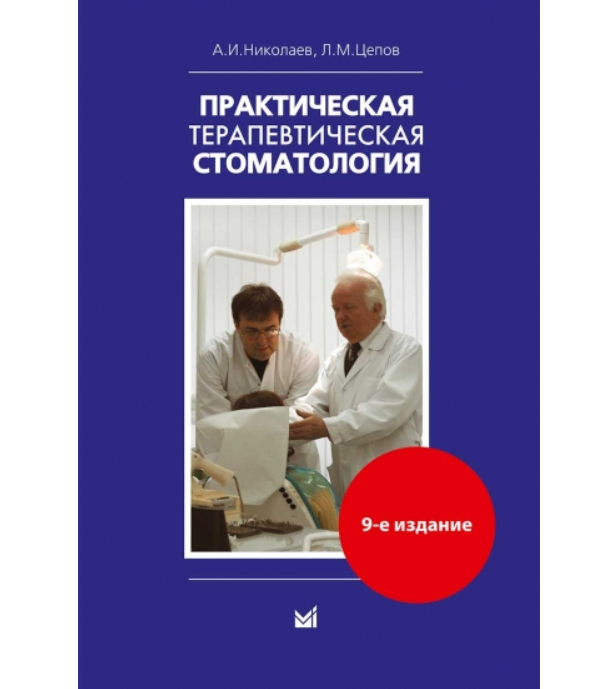 А.И.Николаев, Л.М.Цепов

ПРАКТИЧЕСКАЯ
ТЕРАПЕВТИЧЕСКАЯ
СТОМАТОЛОГИЯ

9-е издание